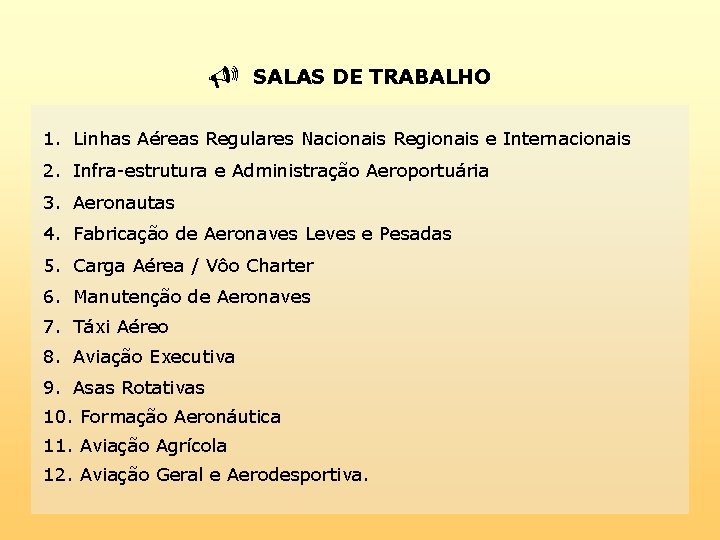 SALAS DE TRABALHO

1. Linhas Aéreas Regulares Nacionais Regionais e Internacionais
2. Infra-estrutura e Administração Aeroportuária
3. Aeronautas
4. Fabricação de Aeronaves Leves e Pesadas
5. Carga Aérea / Vôo Charter
6. Manutenção de Aeronaves
7. Táxi Aéreo
8. Aviação Executiva
9. Asas Rotativas
10. Formação Aeronáutica
11. Aviação Agrícola
12. Aviação Geral e Aerodesportiva.